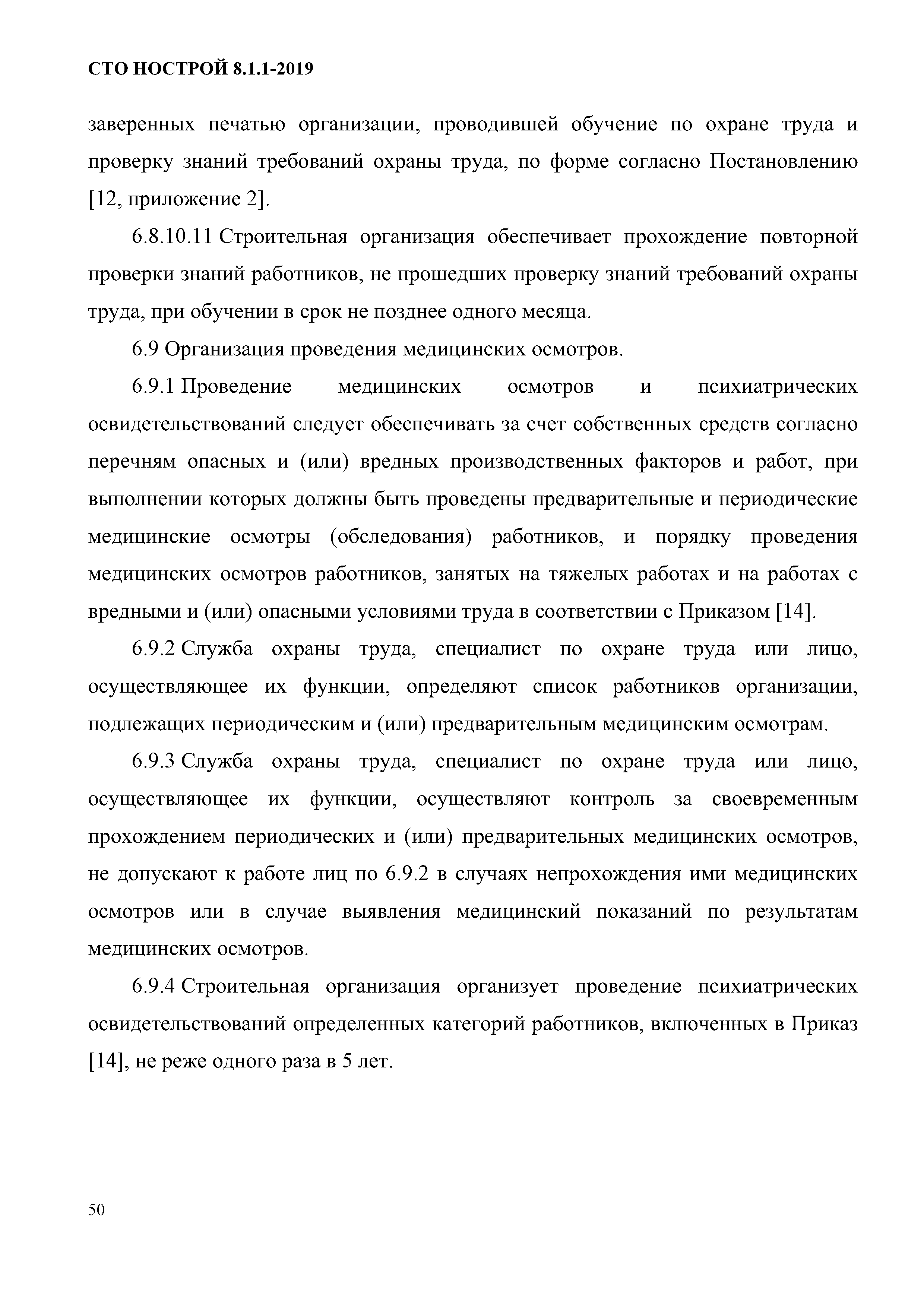 СТО НОСТРОЙ 8.1.1-2019

заверенных печатью организации, проводившей обучение по охране труда и проверку знаний требований охраны труда, по форме согласно Постановлению [12, приложение 2].

6.8.10.11 Строительная организация обеспечивает прохождение повторной проверки знаний работников, не прошедших проверку знаний требований охраны труда, при обучении в срок не позднее одного месяца.

6.9 Организация проведения медицинских осмотров.

6.9.1 Проведение медицинских осмотров и психиатрических освидетельствований следует обеспечивать за счет собственных средств согласно перечням опасных и (или) вредных производственных факторов и работ, при выполнении которых должны быть проведены предварительные и периодические медицинские осмотры (обследования) работников, и порядку проведения медицинских осмотров работников, занятых на тяжелых работах и на работах с вредными и (или) опасными условиями труда в соответствии с Приказом [14].

6.9.2 Служба охраны труда, специалист по охране труда или лицо, осуществляющее их функции, определяют список работников организации, подлежащих периодическим и (или) предварительным медицинским осмотрам.

6.9.3 Служба охраны труда, специалист по охране труда или лицо, осуществляющее их функции, осуществляют контроль за своевременным прохождением периодических и (или) предварительных медицинских осмотров, не допускают к работе лиц по 6.9.2 в случаях непрохождения ими медицинских осмотров или в случае выявления медицинский показаний по результатам медицинских осмотров.

6.9.4 Строительная организация организует проведение психиатрических освидетельствований определенных категорий работников, включенных в Приказ [14], не реже одного раза в 5 лет.

50